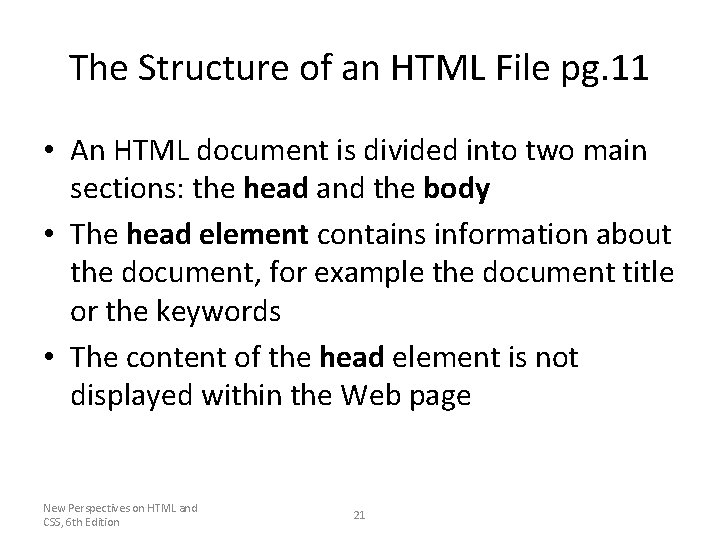 The Structure of an HTML File pg.11

• An HTML document is divided into two main sections: the head and the body
• The head element contains information about the document, for example the document title or the keywords
• The content of the head element is not displayed within the Web page

New Perspectives on HTML and CSS, 6th Edition

21